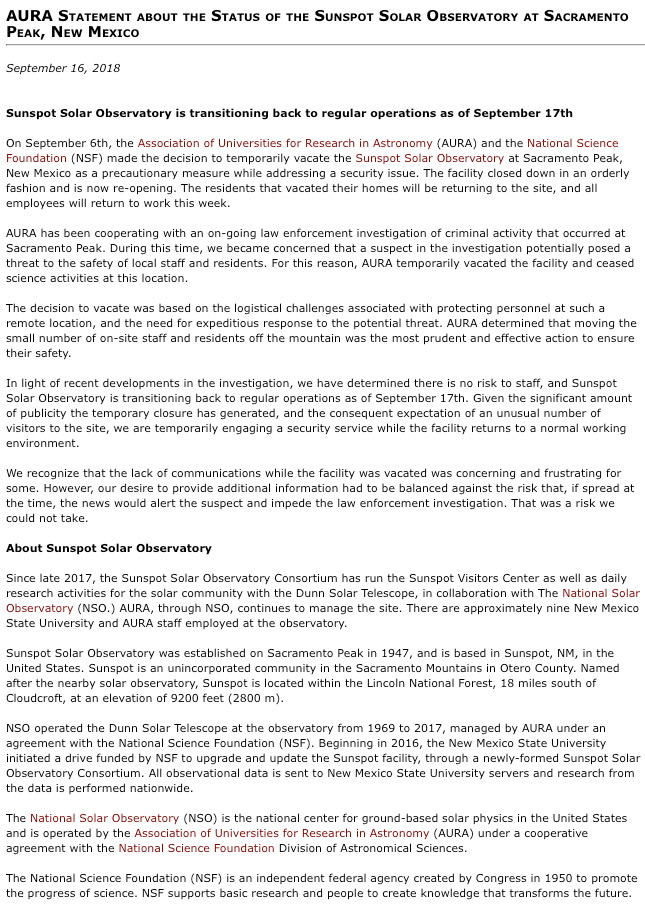 AURA Statement about the Status of the Sunspot Solar Observatory at Sacramento Peak, New Mexico

September 16, 2018

Sunspot Solar Observatory is transitioning back to regular operations as of September 17th

On September 6th, the Association of Universities for Research in Astronomy (AURA) and the National Science Foundation (NSF) made the decision to temporarily vacate the Sunspot Solar Observatory at Sacramento Peak, New Mexico as a precautionary measure while addressing a security issue. The facility closed down in an orderly fashion and is now re-opening. The residents that vacated their homes will be returning to the site, and all employees will return to work this week.

AURA has been cooperating with an on-going law enforcement investigation of criminal activity that occurred at Sacramento Peak. During this time, we became concerned that a suspect in the investigation potentially posed a threat to the safety of local staff and residents. For this reason, AURA temporarily vacated the facility and ceased science activities at this location.

The decision to vacate was based on the logistical challenges associated with protecting personnel at such a remote location, and the need for expeditious response to the potential threat. AURA determined that moving the small number of on-site staff and residents off the mountain was the most prudent and effective action to ensure their safety.

In light of recent developments in the investigation, we have determined there is no risk to staff, and Sunspot Solar Observatory is transitioning back to regular operations as of September 17th. Given the significant amount of publicity the temporary closure has generated, and the consequent expectation of an unusual number of visitors to the site, we are temporarily engaging a security service while the facility returns to a normal working environment.

We recognize that the lack of communications while the facility was vacated was concerning and frustrating for some. However, our desire to provide additional information had to be balanced against the risk that, if spread at the time, the news would alert the suspect and impede the law enforcement investigation. That was a risk we could not take.

About Sunspot Solar Observatory

Since late 2017, the Sunspot Solar Observatory Consortium has run the Sunspot Visitors Center as well as daily research activities for the solar community with the Dunn Solar Telescope, in collaboration with The National Solar Observatory (NSO.) AURA, through NSO, continues to manage the site. There are approximately nine New Mexico State University and AURA staff employed at the observatory.

Sunspot Solar Observatory was established on Sacramento Peak in 1947, and is based in Sunspot, NM, in the United States. Sunspot is an unincorporated community in the Sacramento Mountains in Otero County. Named after the nearby solar observatory, Sunspot is located within the Lincoln National Forest, 18 miles south of Cloudcroft, at an elevation of 9200 feet (2800 m).

NSO operated the Dunn Solar Telescope at the observatory from 1969 to 2017, managed by AURA under an agreement with the National Science Foundation (NSF). Beginning in 2016, the New Mexico State University initiated a drive funded by NSF to upgrade and update the Sunspot facility, through a newly-formed Sunspot Solar Observatory Consortium. All observational data is sent to New Mexico State University servers and research from the data is performed nationwide.

The National Solar Observatory (NSO) is the national center for ground-based solar physics in the United States and is operated by the Association of Universities for Research in Astronomy (AURA) under a cooperative agreement with the National Science Foundation Division of Astronomical Sciences.

The National Science Foundation (NSF) is an independent federal agency created by Congress in 1950 to promote the progress of science. NSF supports basic research and people to create knowledge that transforms the future.